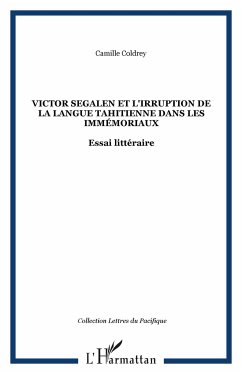 Camille Coldrey

VICTOR SEGALEN ET L'IRRUPTION DE LA LANGUE TAHITIENNE DANS LES IMMÉMORIAUX

Essai littéraire

Collection Lettres du Pacifique

L'Harmattan